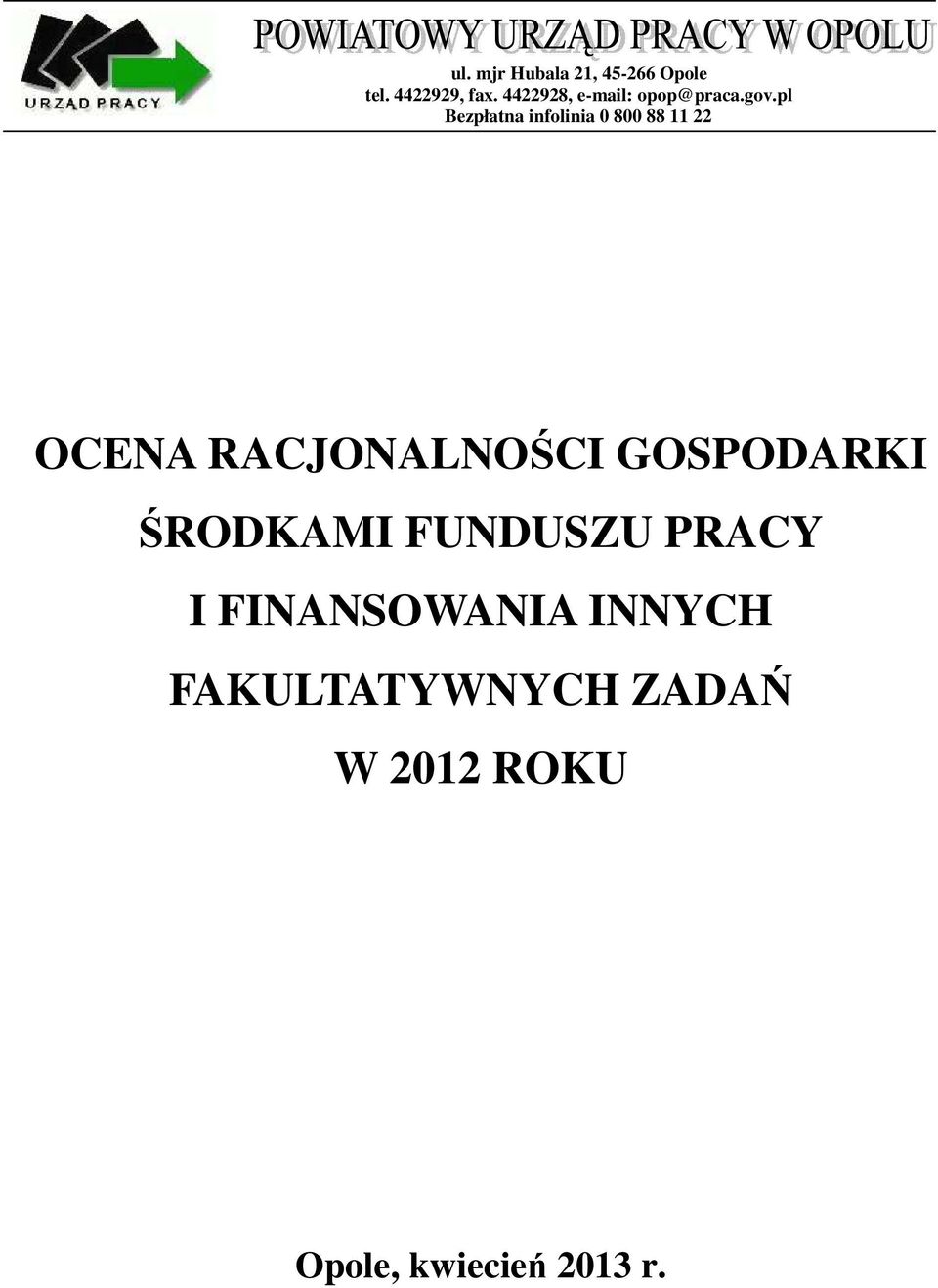 URZĄD PRACY

POWIATOWY URZĄD PRACY W OPOLU
ul. mjr Hubala 21, 45-266 Opole
tel. 4422929, fax. 4422928, e-mail: opop@praca.gov.pl
Bezpłatna infolinia 0 800 88 11 22

OCENA RACJONALNOŚCI GOSPODARKI ŚRODKAMI FUNDUSZU PRACY I FINANSOWANIA INNYCH FAKULTATYWNYCH ZADAŃ W 2012 ROKU

Opole, kwiecień 2013 r.